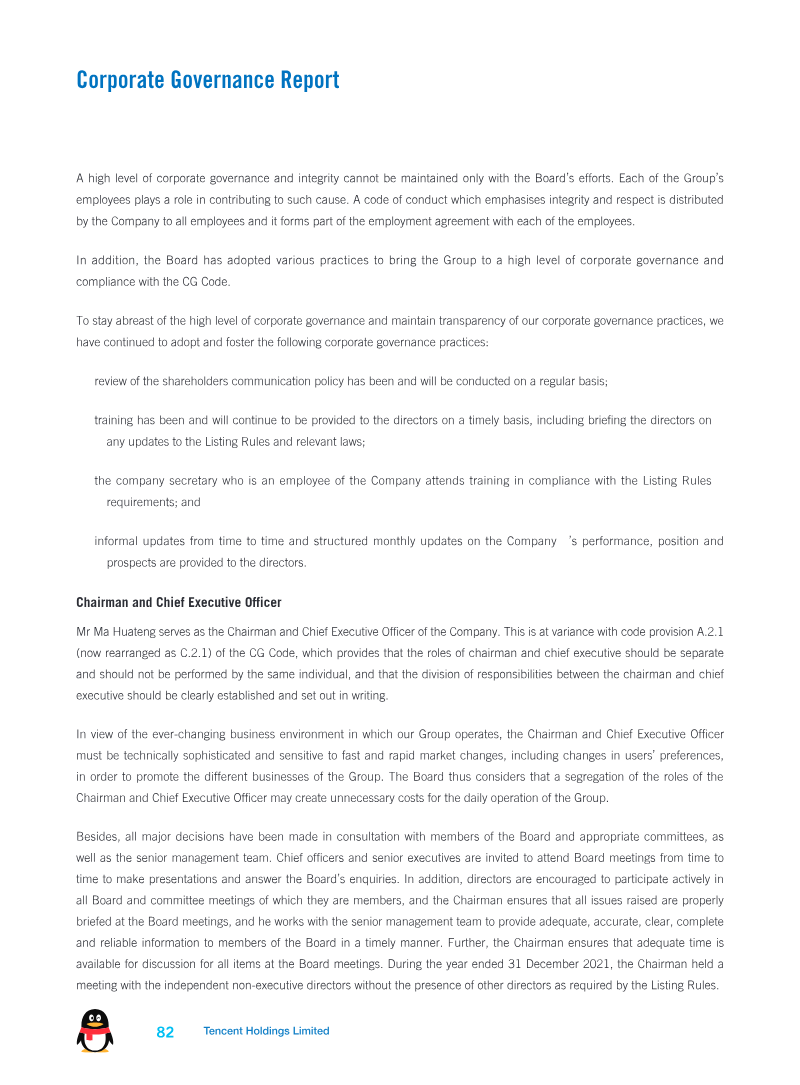 Corporate Governance Report

A high level of corporate governance and integrity cannot be maintained only with the Board's efforts. Each of the Group's employees plays a role in contributing to such cause. A code of conduct which emphasises integrity and respect is distributed by the Company to all employees and it forms part of the employment agreement with each of the employees.

In addition, the Board has adopted various practices to bring the Group to a high level of corporate governance and compliance with the CG Code.

To stay abreast of the high level of corporate governance and maintain transparency of our corporate governance practices, we have continued to adopt and foster the following corporate governance practices:

review of the shareholders communication policy has been and will be conducted on a regular basis;

training has been and will continue to be provided to the directors on a timely basis, including briefing the directors on any updates to the Listing Rules and relevant laws;

the company secretary who is an employee of the Company attends training in compliance with the Listing Rules requirements; and

informal updates from time to time and structured monthly updates on the Company 's performance, position and prospects are provided to the directors.

Chairman and Chief Executive Officer

Mr Ma Huateng serves as the Chairman and Chief Executive Officer of the Company. This is at variance with code provision A.2.1 (now rearranged as C.2.1) of the CG Code, which provides that the roles of chairman and chief executive should be separate and should not be performed by the same individual, and that the division of responsibilities between the chairman and chief executive should be clearly established and set out in writing.

In view of the ever-changing business environment in which our Group operates, the Chairman and Chief Executive Officer must be technically sophisticated and sensitive to fast and rapid market changes, including changes in users' preferences, in order to promote the different businesses of the Group. The Board thus considers that a segregation of the roles of the Chairman and Chief Executive Officer may create unnecessary costs for the daily operation of the Group.

Besides, all major decisions have been made in consultation with members of the Board and appropriate committees, as well as the senior management team. Chief officers and senior executives are invited to attend Board meetings from time to time to make presentations and answer the Board's enquiries. In addition, directors are encouraged to participate actively in all Board and committee meetings of which they are members, and the Chairman ensures that all issues raised are properly briefed at the Board meetings, and he works with the senior management team to provide adequate, accurate, clear, complete and reliable information to members of the Board in a timely manner. Further, the Chairman ensures that adequate time is available for discussion for all items at the Board meetings. During the year ended 31 December 2021, the Chairman held a meeting with the independent non-executive directors without the presence of other directors as required by the Listing Rules.

82 Tencent Holdings Limited